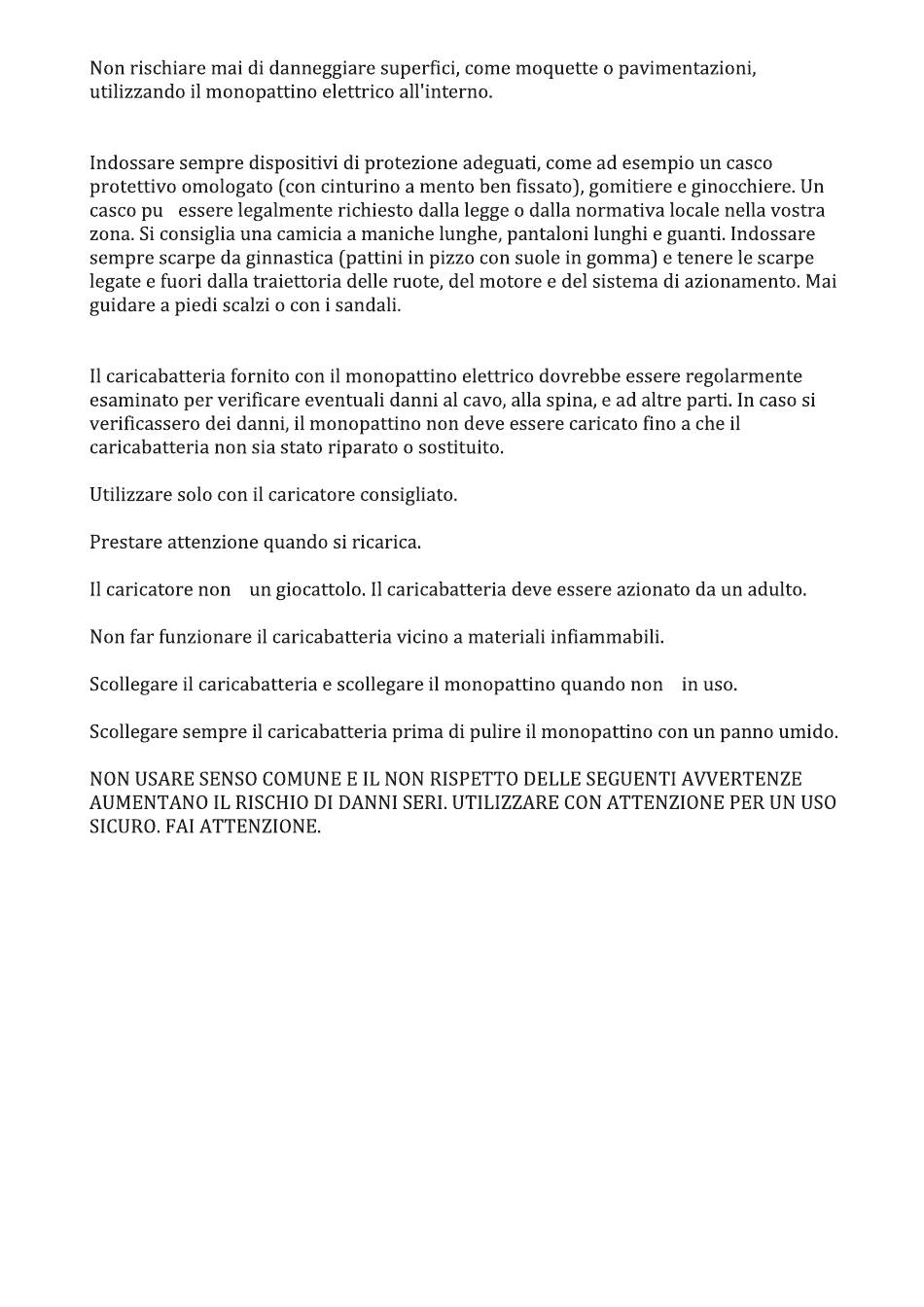 Non rischiare mai di danneggiare superfici, come moquette o pavimentazioni, utilizzando il monopattino elettrico all'interno.

Indossare sempre dispositivi di protezione adeguati, come ad esempio un casco protettivo omologato (con cinturino a mento ben fissato), gomitiere e ginocchiere. Un casco pu essere legalmente richiesto dalla legge o dalla normativa locale nella vostra zona. Si consiglia una camicia a maniche lunghe, pantaloni lunghi e guanti. Indossare sempre scarpe da ginnastica (pattini in pizzo con suole in gomma) e tenere le scarpe legate e fuori dalla traiettoria delle ruote, del motore e del sistema di azionamento. Mai guidare a piedi scalzi o con i sandali.

Il caricabatteria fornito con il monopattino elettrico dovrebbe essere regolarmente esaminato per verificare eventuali danni al cavo, alla spina, e ad altre parti. In caso si verificassero dei danni, il monopattino non deve essere caricato fino a che il caricabatteria non sia stato riparato o sostituito.

Utilizzare solo con il caricatore consigliato.

Prestare attenzione quando si ricarica.

Il caricatore non un giocattolo. Il caricabatteria deve essere azionato da un adulto.

Non far funzionare il caricabatteria vicino a materiali infiammabili.

Scollegare il caricabatteria e scollegare il monopattino quando non in uso.

Scollegare sempre il caricabatteria prima di pulire il monopattino con un panno umido.

NON USARE SENSO COMUNE E IL NON RISPETTO DELLE SEGUENTI AVVERTENZE AUMENTANO IL RISCHIO DI DANNI SERI. UTILIZZARE CON ATTENZIONE PER UN USO SICURO. FAI ATTENZIONE.